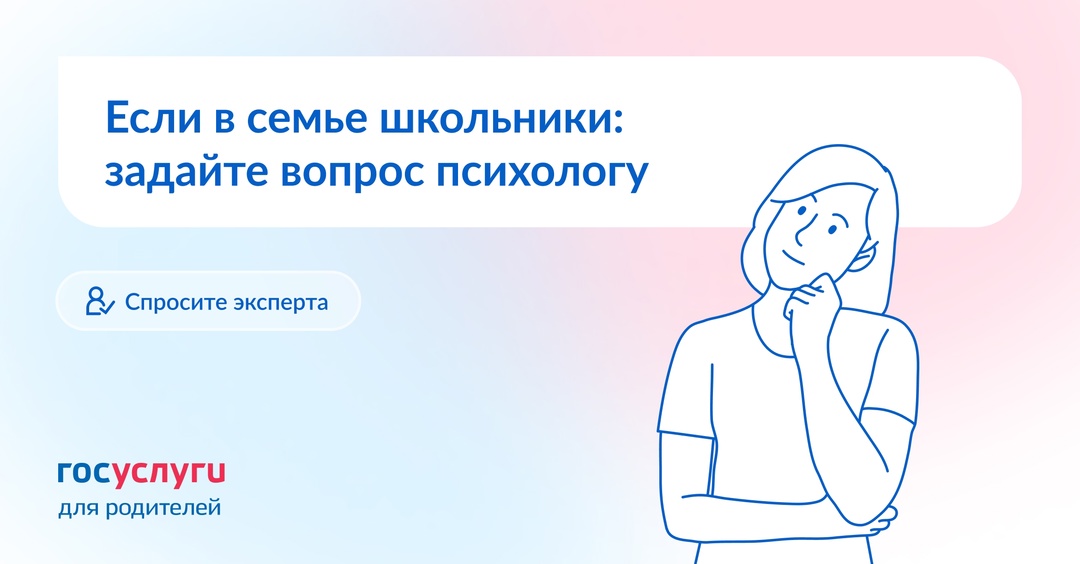 Если в семье школьники: задайте вопрос психологу

Спросите эксперта

госуслуги
для родителей